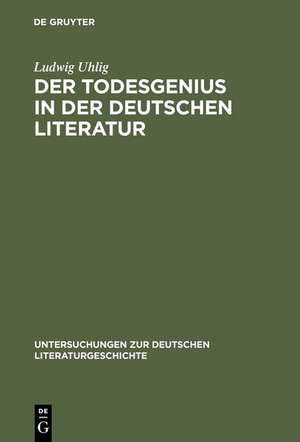 DE GRUYTER

Ludwig Uhlig

DER TODESGENIUS IN DER DEUTSCHEN LITERATUR

UNTERSUCHUNGEN ZUR DEUTSCHEN LITERATURGESCHICHTE

DE
G